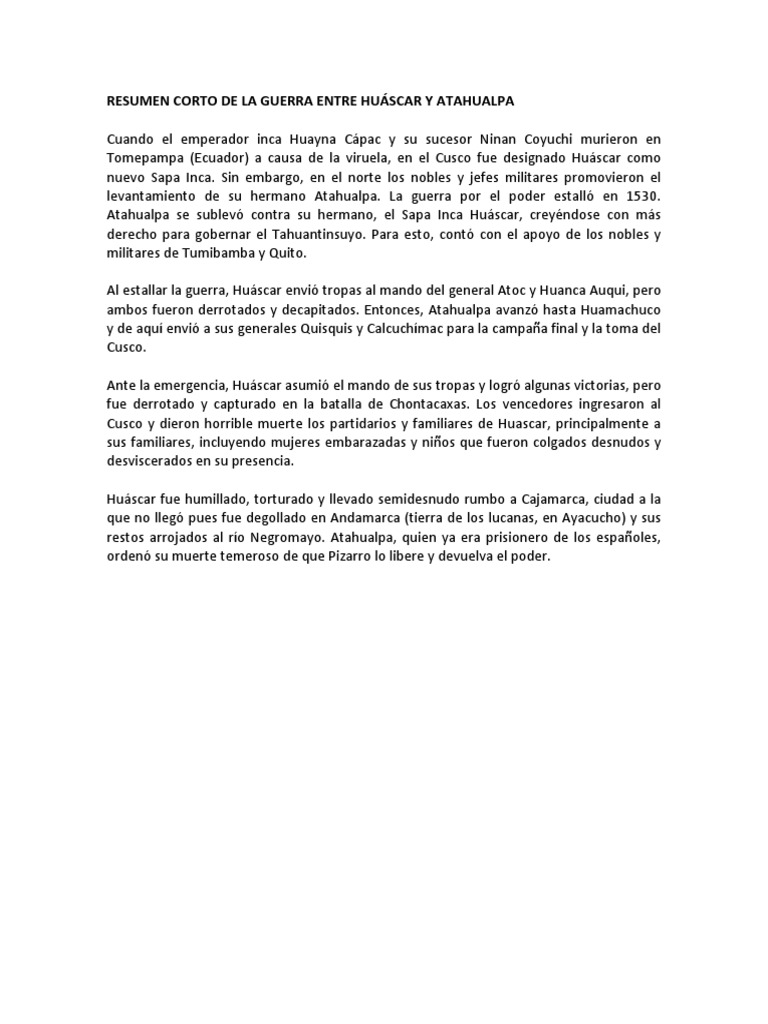 RESUMEN CORTO DE LA GUERRA ENTRE HUÁSCAR Y ATAHUALPA

Cuando el emperador inca Huayna Cápac y su sucesor Ninan Coyuchi murieron en Tomepampa (Ecuador) a causa de la viruela, en el Cusco fue designado Huáscar como nuevo Sapa Inca. Sin embargo, en el norte los nobles y jefes militares promovieron el levantamiento de su hermano Atahualpa. La guerra por el poder estalló en 1530. Atahualpa se sublevó contra su hermano, el Sapa Inca Huáscar, creyéndose con más derecho para gobernar el Tahuantinsuyo. Para esto, contó con el apoyo de los nobles y militares de Tumibamba y Quito.

Al estallar la guerra, Huáscar envió tropas al mando del general Atoc y Huanca Auqui, pero ambos fueron derrotados y decapitados. Entonces, Atahualpa avanzó hasta Huamachuco y de aquí envió a sus generales Quisquis y Calcuchímac para la campaña final y la toma del Cusco.

Ante la emergencia, Huáscar asumió el mando de sus tropas y logró algunas victorias, pero fue derrotado y capturado en la batalla de Chontacaxas. Los vencedores ingresaron al Cusco y dieron horrible muerte los partidarios y familiares de Huascar, principalmente a sus familiares, incluyendo mujeres embarazadas y niños que fueron colgados desnudos y desviscerados en su presencia.

Huáscar fue humillado, torturado y llevado semidesnudo rumbo a Cajamarca, ciudad a la que no llegó pues fue degollado en Andamarca (tierra de los lucanas, en Ayacucho) y sus restos arrojados al río Negromayo. Atahualpa, quien ya era prisionero de los españoles, ordenó su muerte temeroso de que Pizarro lo libere y devuelva el poder.